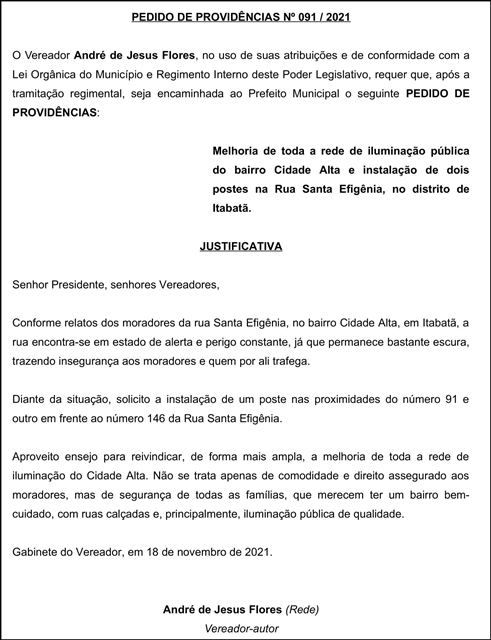 PEDIDO DE PROVIDÊNCIAS Nº 091 / 2021

O Vereador André de Jesus Flores, no uso de suas atribuições e de conformidade com a Lei Orgânica do Município e Regimento Interno deste Poder Legislativo, requer que, após a tramitação regimental, seja encaminhada ao Prefeito Municipal o seguinte PEDIDO DE PROVIDÊNCIAS:

Melhoria de toda a rede de iluminação pública do bairro Cidade Alta e instalação de dois postes na Rua Santa Efigênia, no distrito de Itabatã.

JUSTIFICATIVA

Senhor Presidente, senhores Vereadores,

Conforme relatos dos moradores da rua Santa Efigênia, no bairro Cidade Alta, em Itabatã, a rua encontra-se em estado de alerta e perigo constante, já que permanece bastante escura, trazendo insegurança aos moradores e quem por ali trafega.

Diante da situação, solicito a instalação de um poste nas proximidades do número 91 e outro em frente ao número 146 da Rua Santa Efigênia.

Aproveito ensejo para reivindicar, de forma mais ampla, a melhoria de toda a rede de iluminação do Cidade Alta. Não se trata apenas de comodidade e direito assegurado aos moradores, mas de segurança de todas as famílias, que merecem ter um bairro bem-cuidado, com ruas calçadas e, principalmente, iluminação pública de qualidade.

Gabinete do Vereador, em 18 de novembro de 2021.

André de Jesus Flores (Rede)
Vereador-autor